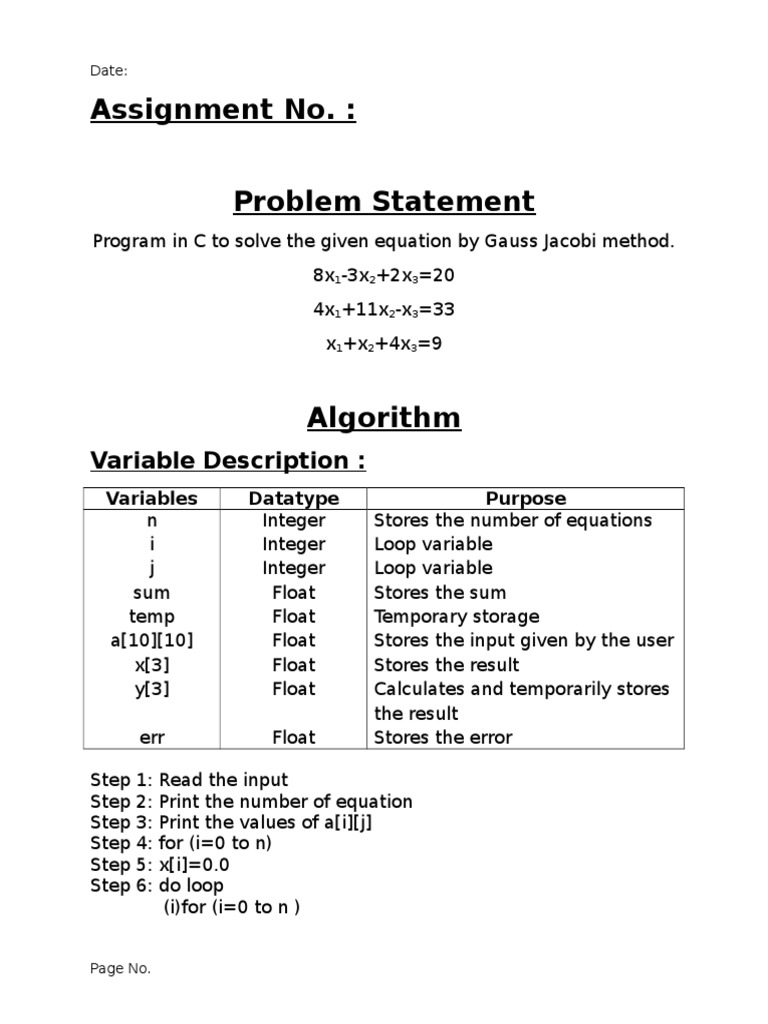 Date:

Assignment No. :

Problem Statement

Program in C to solve the given equation by Gauss Jacobi method.

$8x_1-3x_2+2x_3=20$

$4x_1+11x_2-x_3=33$

$x_1+x_2+4x_3=9$

Algorithm

Variable Description :

| Variables | Datatype | Purpose |
|---|---|---|
| n | Integer | Stores the number of equations |
| i | Integer | Loop variable |
| j | Integer | Loop variable |
| sum | Float | Stores the sum |
| temp | Float | Temporary storage |
| a[10][10] | Float | Stores the input given by the user |
| x[3] | Float | Stores the result |
| y[3] | Float | Calculates and temporarily stores the result |
| err | Float | Stores the error |

Step 1: Read the input
Step 2: Print the number of equation
Step 3: Print the values of a[i][j]
Step 4: for (i=0 to n)
Step 5: x[i]=0.0
Step 6: do loop
(i)for (i=0 to n )

Page No.